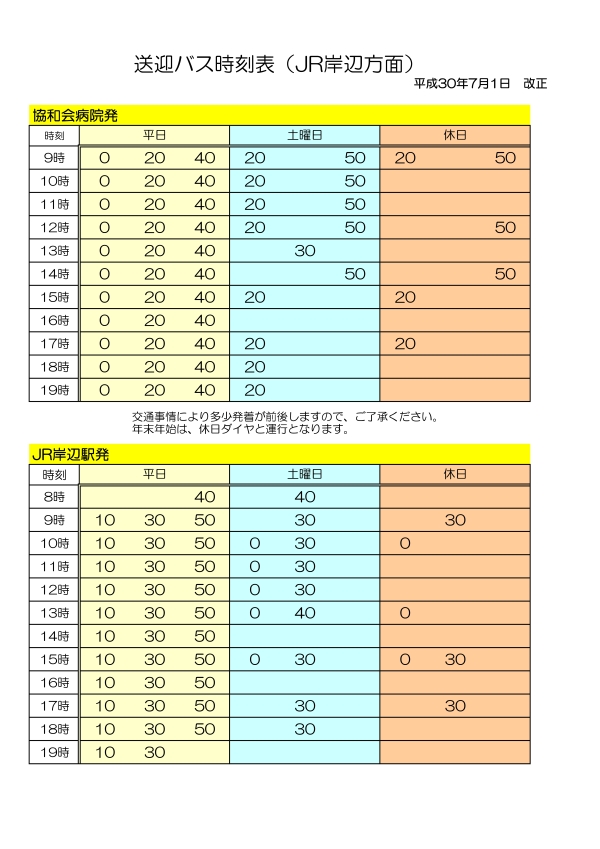 送迎バス時刻表（JR岸辺方面）

平成30年7月1日　改正

協和会病院発

| 時刻 | 平日 | 土曜日 | 休日 |
|---|---|---|---|
| 9時 | 0　20　40 | 20　50 | 20　50 |
| 10時 | 0　20　40 | 20　50 | |
| 11時 | 0　20　40 | 20　50 | |
| 12時 | 0　20　40 | 20　50 | 50 |
| 13時 | 0　20　40 | 30 | |
| 14時 | 0　20　40 | 50 | 50 |
| 15時 | 0　20　40 | 20 | 20 |
| 16時 | 0　20　40 | | |
| 17時 | 0　20　40 | 20 | 20 |
| 18時 | 0　20　40 | 20 | |
| 19時 | 0　20　40 | 20 | |

交通事情により多少発着が前後しますので、ご了承ください。
年末年始は、休日ダイヤと運行となります。

JR岸辺駅発

| 時刻 | 平日 | 土曜日 | 休日 |
|---|---|---|---|
| 8時 | 40 | 40 | |
| 9時 | 10　30　50 | 30 | 30 |
| 10時 | 10　30　50 | 0　30 | 0 |
| 11時 | 10　30　50 | 0　30 | |
| 12時 | 10　30　50 | 0　30 | |
| 13時 | 10　30　50 | 0　40 | 0 |
| 14時 | 10　30　50 | | |
| 15時 | 10　30　50 | 0　30 | 0　30 |
| 16時 | 10　30　50 | | |
| 17時 | 10　30　50 | 30 | 30 |
| 18時 | 10　30　50 | 30 | |
| 19時 | 10　30 | | |